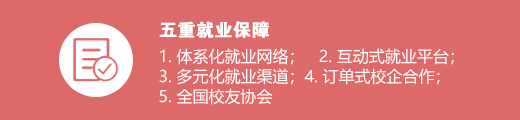 五重就业保障

1. 体系化就业网络； 2. 互动式就业平台；
3. 多元化就业渠道；4. 订单式校企合作；
5. 全国校友协会